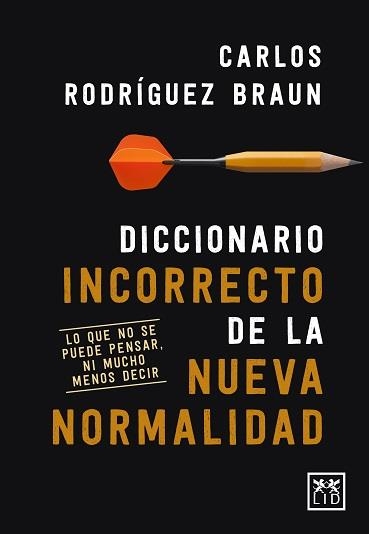 CARLOS
RODRÍGUEZ BRAUN

DICCIONARIO
INCORRECTO
DE LA
NUEVA
NORMALIDAD

LO QUE NO SE
PUEDE PENSAR,
NI MUCHO
MENOS DECIR

LID